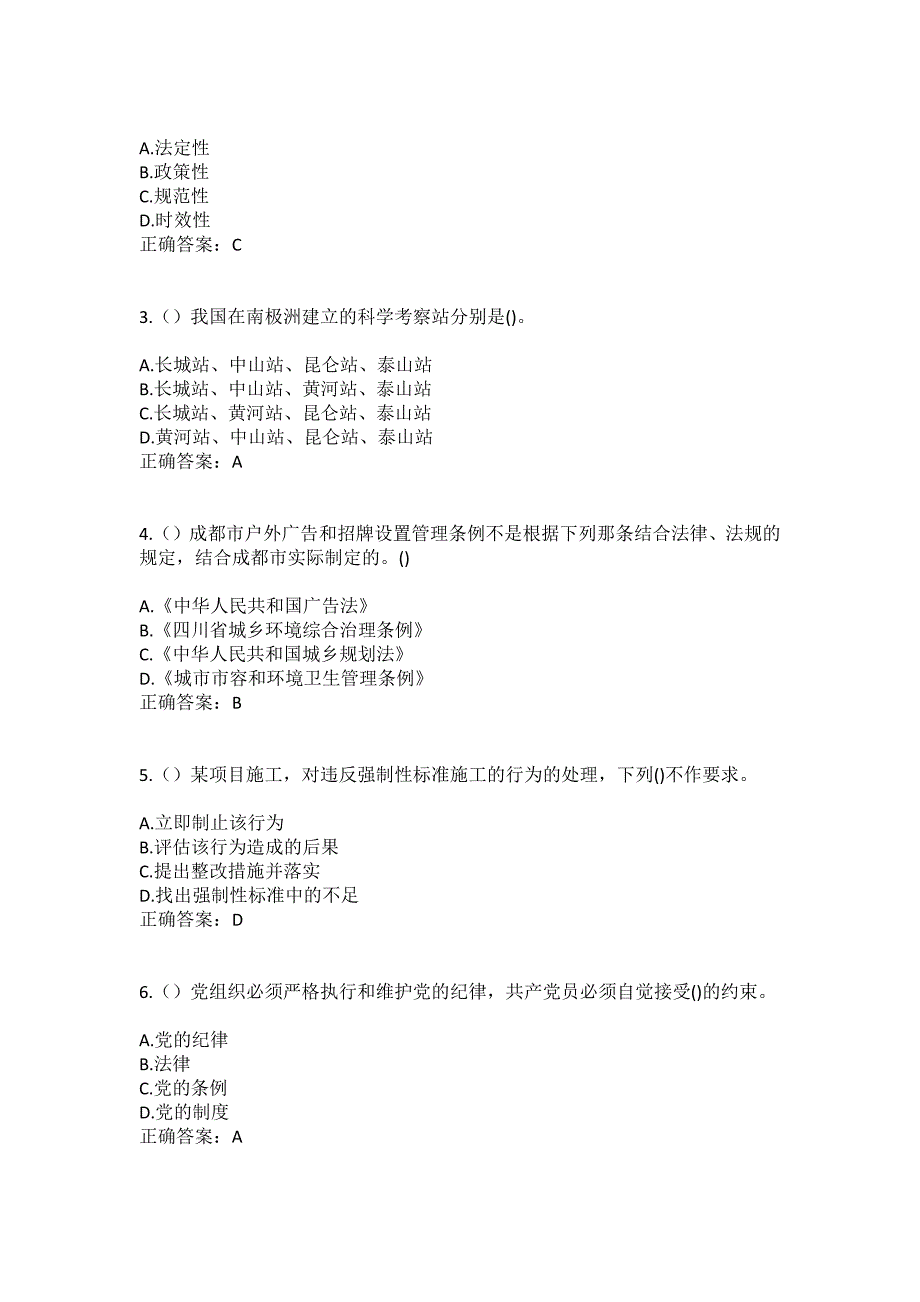 A.法定性
B.政策性
C.规范性
D.时效性
正确答案：C

3.（）我国在南极洲建立的科学考察站分别是()。

A.长城站、中山站、昆仑站、泰山站
B.长城站、中山站、黄河站、泰山站
C.长城站、黄河站、昆仑站、泰山站
D.黄河站、中山站、昆仑站、泰山站
正确答案：A

4.（）成都市户外广告和招牌设置管理条例不是根据下列那条结合法律、法规的规定，结合成都市实际制定的。()

A.《中华人民共和国广告法》
B.《四川省城乡环境综合治理条例》
C.《中华人民共和国城乡规划法》
D.《城市市容和环境卫生管理条例》
正确答案：B

5.（）某项目施工，对违反强制性标准施工的行为的处理，下列()不作要求。

A.立即制止该行为
B.评估该行为造成的后果
C.提出整改措施并落实
D.找出强制性标准中的不足
正确答案：D

6.（）党组织必须严格执行和维护党的纪律，共产党员必须自觉接受()的约束。

A.党的纪律
B.法律
C.党的条例
D.党的制度
正确答案：A